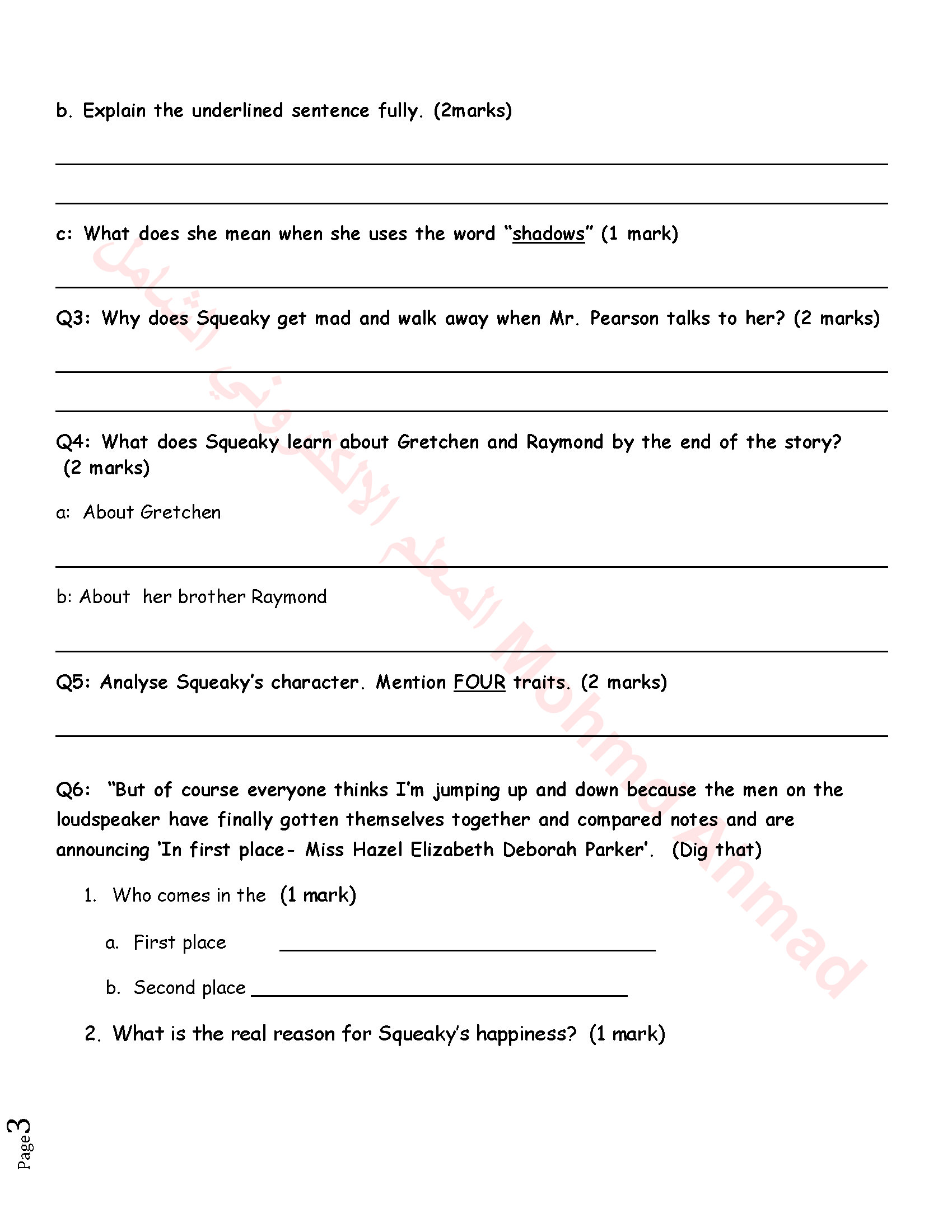 b. Explain the underlined sentence fully. (2marks)

c: What does she mean when she uses the word "shadows" (1 mark)

Q3: Why does Squeaky get mad and walk away when Mr. Pearson talks to her? (2 marks)

Q4: What does Squeaky learn about Gretchen and Raymond by the end of the story? (2 marks)

a: About Gretchen

b: About her brother Raymond

Q5: Analyse Squeaky's character. Mention FOUR traits. (2 marks)

Q6: "But of course everyone thinks I'm jumping up and down because the men on the loudspeaker have finally gotten themselves together and compared notes and are announcing 'In first place- Miss Hazel Elizabeth Deborah Parker'. (Dig that)

1. Who comes in the (1 mark)

a. First place

b. Second place

2. What is the real reason for Squeaky's happiness? (1 mark)

المعلم الإلكتروني الشامل Mohmd Ahmad

Page 3